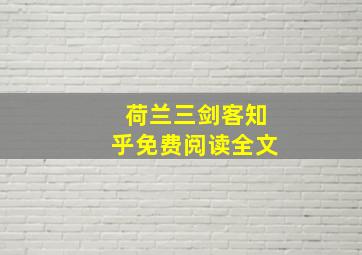 荷兰三剑客知乎免费阅读全文